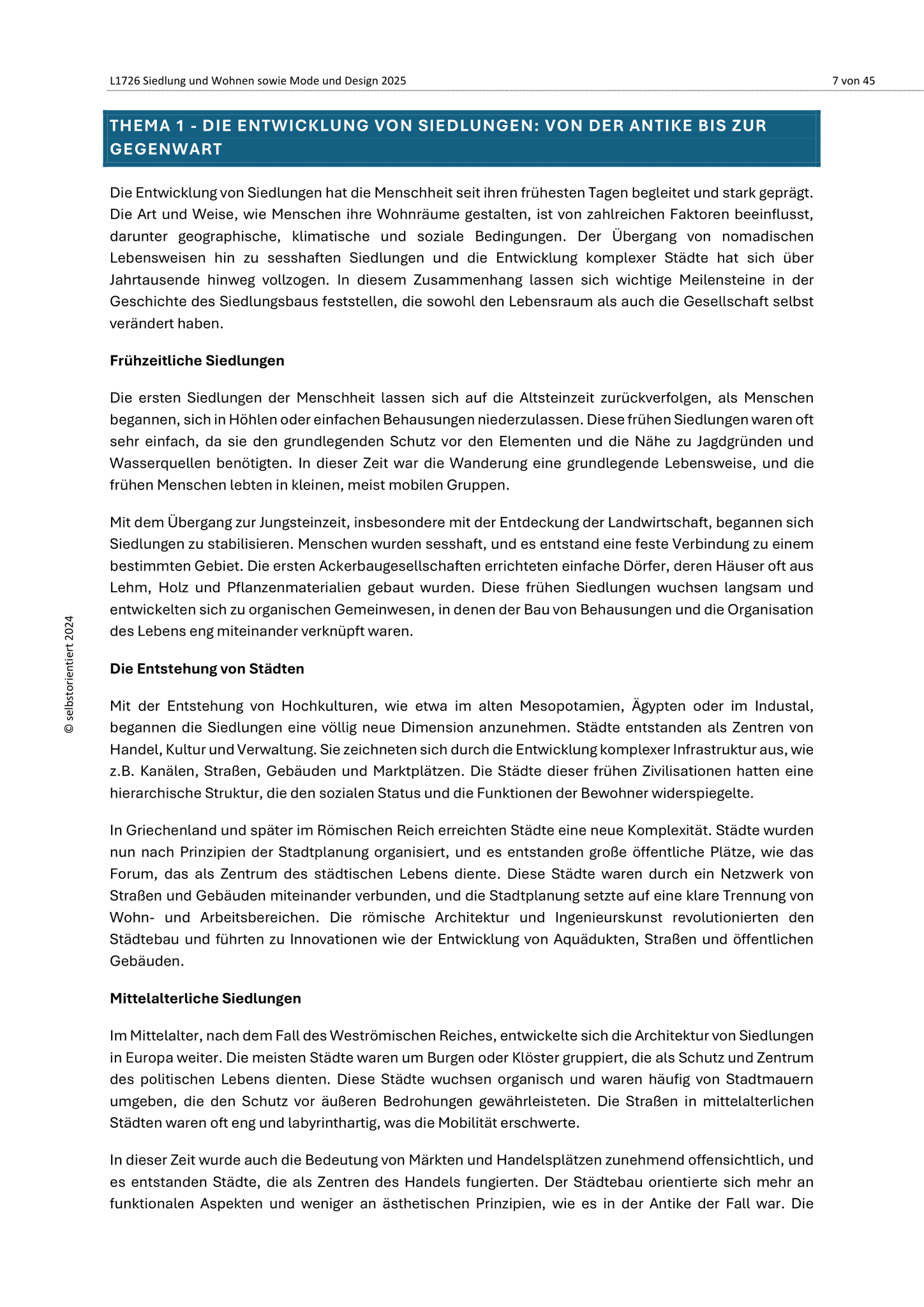 L1726 Siedlung und Wohnen sowie Mode und Design 2025

7 von 45

THEMA 1 - DIE ENTWICKLUNG VON SIEDLUNGEN: VON DER ANTIKE BIS ZUR GEGENWART

Die Entwicklung von Siedlungen hat die Menschheit seit ihren frühesten Tagen begleitet und stark geprägt. Die Art und Weise, wie Menschen ihre Wohnräume gestalten, ist von zahlreichen Faktoren beeinflusst, darunter geographische, klimatische und soziale Bedingungen. Der Übergang von nomadischen Lebensweisen hin zu sesshaften Siedlungen und die Entwicklung komplexer Städte hat sich über Jahrtausende hinweg vollzogen. In diesem Zusammenhang lassen sich wichtige Meilensteine in der Geschichte des Siedlungsbaus feststellen, die sowohl den Lebensraum als auch die Gesellschaft selbst verändert haben.

Frühzeitliche Siedlungen

Die ersten Siedlungen der Menschheit lassen sich auf die Altsteinzeit zurückverfolgen, als Menschen begannen, sich in Höhlen oder einfachen Behausungen niederzulassen. Diese frühen Siedlungen waren oft sehr einfach, da sie den grundlegenden Schutz vor den Elementen und die Nähe zu Jagdgründen und Wasserquellen benötigten. In dieser Zeit war die Wanderung eine grundlegende Lebensweise, und die frühen Menschen lebten in kleinen, meist mobilen Gruppen.

Mit dem Übergang zur Jungsteinzeit, insbesondere mit der Entdeckung der Landwirtschaft, begannen sich Siedlungen zu stabilisieren. Menschen wurden sesshaft, und es entstand eine feste Verbindung zu einem bestimmten Gebiet. Die ersten Ackerbaugesellschaften errichteten einfache Dörfer, deren Häuser oft aus Lehm, Holz und Pflanzenmaterialien gebaut wurden. Diese frühen Siedlungen wuchsen langsam und entwickelten sich zu organischen Gemeinwesen, in denen der Bau von Behausungen und die Organisation des Lebens eng miteinander verknüpft waren.

Die Entstehung von Städten

Mit der Entstehung von Hochkulturen, wie etwa im alten Mesopotamien, Ägypten oder im Industal, begannen die Siedlungen eine völlig neue Dimension anzunehmen. Städte entstanden als Zentren von Handel, Kultur und Verwaltung. Sie zeichneten sich durch die Entwicklung komplexer Infrastruktur aus, wie z.B. Kanälen, Straßen, Gebäuden und Marktplätzen. Die Städte dieser frühen Zivilisationen hatten eine hierarchische Struktur, die den sozialen Status und die Funktionen der Bewohner widerspiegelte.

In Griechenland und später im Römischen Reich erreichten Städte eine neue Komplexität. Städte wurden nun nach Prinzipien der Stadtplanung organisiert, und es entstanden große öffentliche Plätze, wie das Forum, das als Zentrum des städtischen Lebens diente. Diese Städte waren durch ein Netzwerk von Straßen und Gebäuden miteinander verbunden, und die Stadtplanung setzte auf eine klare Trennung von Wohn- und Arbeitsbereichen. Die römische Architektur und Ingenieurskunst revolutionierten den Städtebau und führten zu Innovationen wie der Entwicklung von Aquädukten, Straßen und öffentlichen Gebäuden.

Mittelalterliche Siedlungen

Im Mittelalter, nach dem Fall des Weströmischen Reiches, entwickelte sich die Architektur von Siedlungen in Europa weiter. Die meisten Städte waren um Burgen oder Klöster gruppiert, die als Schutz und Zentrum des politischen Lebens dienten. Diese Städte wuchsen organisch und waren häufig von Stadtmauern umgeben, die den Schutz vor äußeren Bedrohungen gewährleisteten. Die Straßen in mittelalterlichen Städten waren oft eng und labyrinthartig, was die Mobilität erschwerte.

In dieser Zeit wurde auch die Bedeutung von Märkten und Handelsplätzen zunehmend offensichtlich, und es entstanden Städte, die als Zentren des Handels fungierten. Der Städtebau orientierte sich mehr an funktionalen Aspekten und weniger an ästhetischen Prinzipien, wie es in der Antike der Fall war. Die

© selbstorientiert 2024